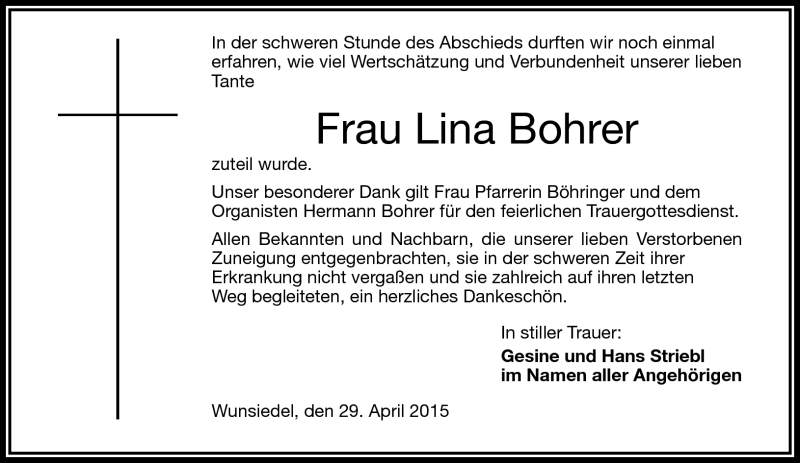 In der schweren Stunde des Abschieds durften wir noch einmal erfahren, wie viel Wertschätzung und Verbundenheit unserer lieben Tante

Frau Lina Bohrer

zuteil wurde.

Unser besonderer Dank gilt Frau Pfarrerin Böhringer und dem Organisten Hermann Bohrer für den feierlichen Trauergottesdienst.

Allen Bekannten und Nachbarn, die unserer lieben Verstorbenen Zuneigung entgegenbrachten, sie in der schweren Zeit ihrer Erkrankung nicht vergaßen und sie zahlreich auf ihren letzten Weg begleiteten, ein herzliches Dankeschön.

In stiller Trauer:
Gesine und Hans Striebl
im Namen aller Angehörigen

Wunsiedel, den 29. April 2015